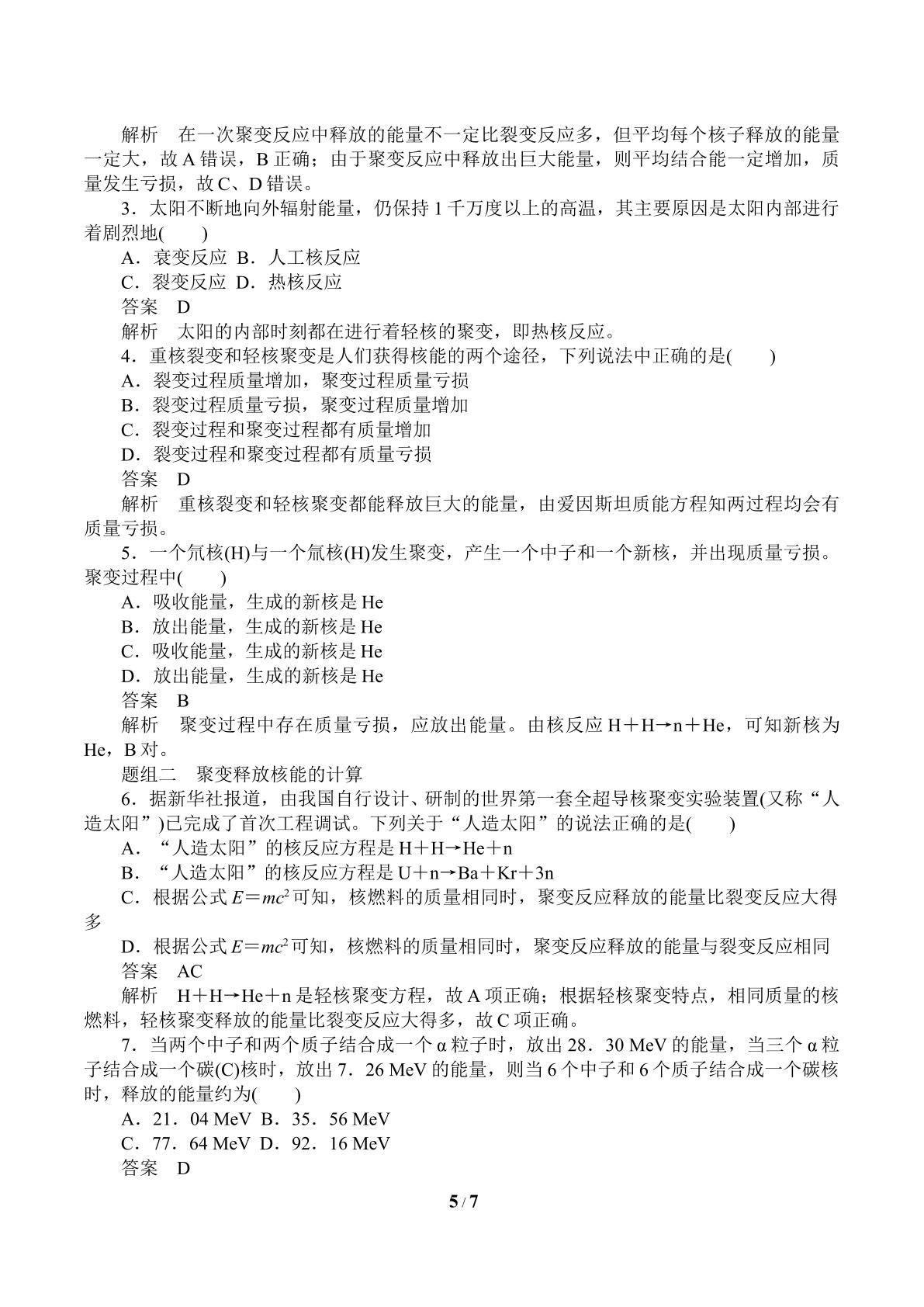 解析　在一次聚变反应中释放的能量不一定比裂变反应多，但平均每个核子释放的能量一定大，故A错误，B正确；由于聚变反应中释放出巨大能量，则平均结合能一定增加，质量发生亏损，故C、D错误。

3．太阳不断地向外辐射能量，仍保持1千万度以上的高温，其主要原因是太阳内部进行着剧烈地(　　)

A．衰变反应 B．人工核反应

C．裂变反应 D．热核反应

答案　D

解析　太阳的内部时刻都在进行着轻核的聚变，即热核反应。

4．重核裂变和轻核聚变是人们获得核能的两个途径，下列说法中正确的是(　　)

A．裂变过程质量增加，聚变过程质量亏损

B．裂变过程质量亏损，聚变过程质量增加

C．裂变过程和聚变过程都有质量增加

D．裂变过程和聚变过程都有质量亏损

答案　D

解析　重核裂变和轻核聚变都能释放巨大的能量，由爱因斯坦质能方程知两过程均会有质量亏损。

5．一个氘核(H)与一个氚核(H)发生聚变，产生一个中子和一个新核，并出现质量亏损。聚变过程中(　　)

A．吸收能量，生成的新核是He

B．放出能量，生成的新核是He

C．吸收能量，生成的新核是He

D．放出能量，生成的新核是He

答案　B

解析　聚变过程中存在质量亏损，应放出能量。由核反应H＋H→n＋He，可知新核为He，B对。

题组二　聚变释放核能的计算

6．据新华社报道，由我国自行设计、研制的世界第一套全超导核聚变实验装置(又称“人造太阳”)已完成了首次工程调试。下列关于“人造太阳”的说法正确的是(　　)

A．“人造太阳”的核反应方程是H＋H→He＋n

B．“人造太阳”的核反应方程是U＋n→Ba＋Kr＋3n

C．根据公式$E=mc^2$可知，核燃料的质量相同时，聚变反应释放的能量比裂变反应大得多

D．根据公式$E=mc^2$可知，核燃料的质量相同时，聚变反应释放的能量与裂变反应相同

答案　AC

解析　H＋H→He＋n是轻核聚变方程，故A项正确；根据轻核聚变特点，相同质量的核燃料，轻核聚变释放的能量比裂变反应大得多，故C项正确。

7．当两个中子和两个质子结合成一个α粒子时，放出28．30 MeV的能量，当三个α粒子结合成一个碳(C)核时，放出7．26 MeV的能量，则当6个中子和6个质子结合成一个碳核时，释放的能量约为(　　)

A．21．04 MeV B．35．56 MeV

C．77．64 MeV D．92．16 MeV

答案　D

5 / 7